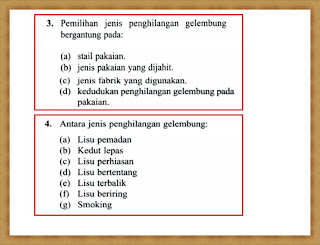 3. Pemilihan jenis penghilangan gelembung bergantung pada:

(a) stail pakaian.
(b) jenis pakaian yang dijahit.
(c) jenis fabrik yang digunakan.
(d) kedudukan penghilangan gelembung pada pakaian.

4. Antara jenis penghilangan gelembung:

(a) Lisu pemadan
(b) Kedut lepas
(c) Lisu perhiasan
(d) Lisu bertentang
(e) Lisu terbalik
(f) Lisu beriring
(g) Smoking